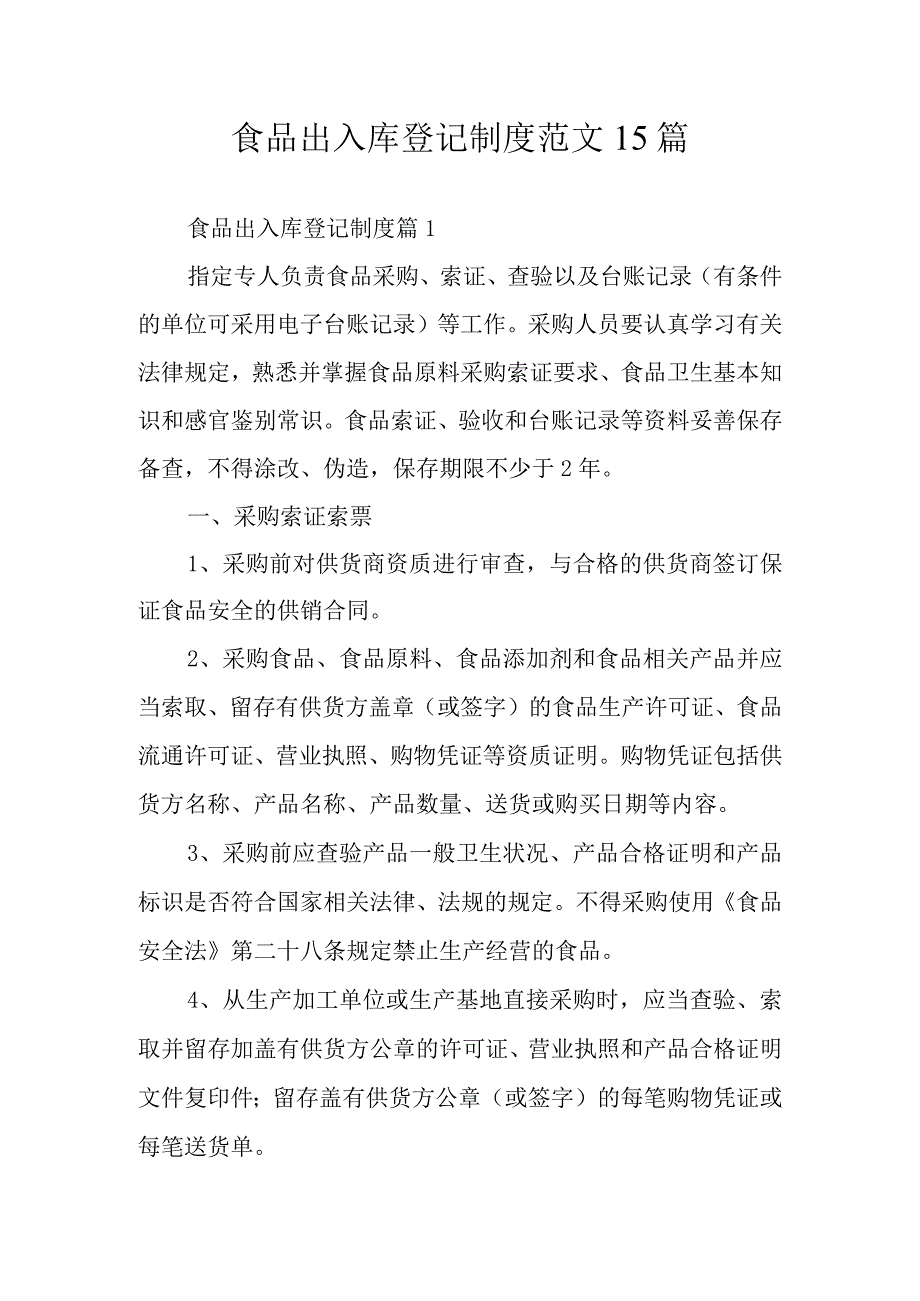 食品出入库登记制度范文15篇

食品出入库登记制度篇1

指定专人负责食品采购、索证、查验以及台账记录（有条件的单位可采用电子台账记录）等工作。采购人员要认真学习有关法律规定，熟悉并掌握食品原料采购索证要求、食品卫生基本知识和感官鉴别常识。食品索证、验收和台账记录等资料妥善保存备查，不得涂改、伪造，保存期限不少于2年。

一、采购索证索票

1、采购前对供货商资质进行审查，与合格的供货商签订保证食品安全的供销合同。

2、采购食品、食品原料、食品添加剂和食品相关产品并应当索取、留存有供货方盖章（或签字）的食品生产许可证、食品流通许可证、营业执照、购物凭证等资质证明。购物凭证包括供货方名称、产品名称、产品数量、送货或购买日期等内容。

3、采购前应查验产品一般卫生状况、产品合格证明和产品标识是否符合国家相关法律、法规的规定。不得采购使用《食品安全法》第二十八条规定禁止生产经营的食品。

4、从生产加工单位或生产基地直接采购时，应当查验、索取并留存加盖有供货方公章的许可证、营业执照和产品合格证明文件复印件；留存盖有供货方公章（或签字）的每笔购物凭证或每笔送货单。